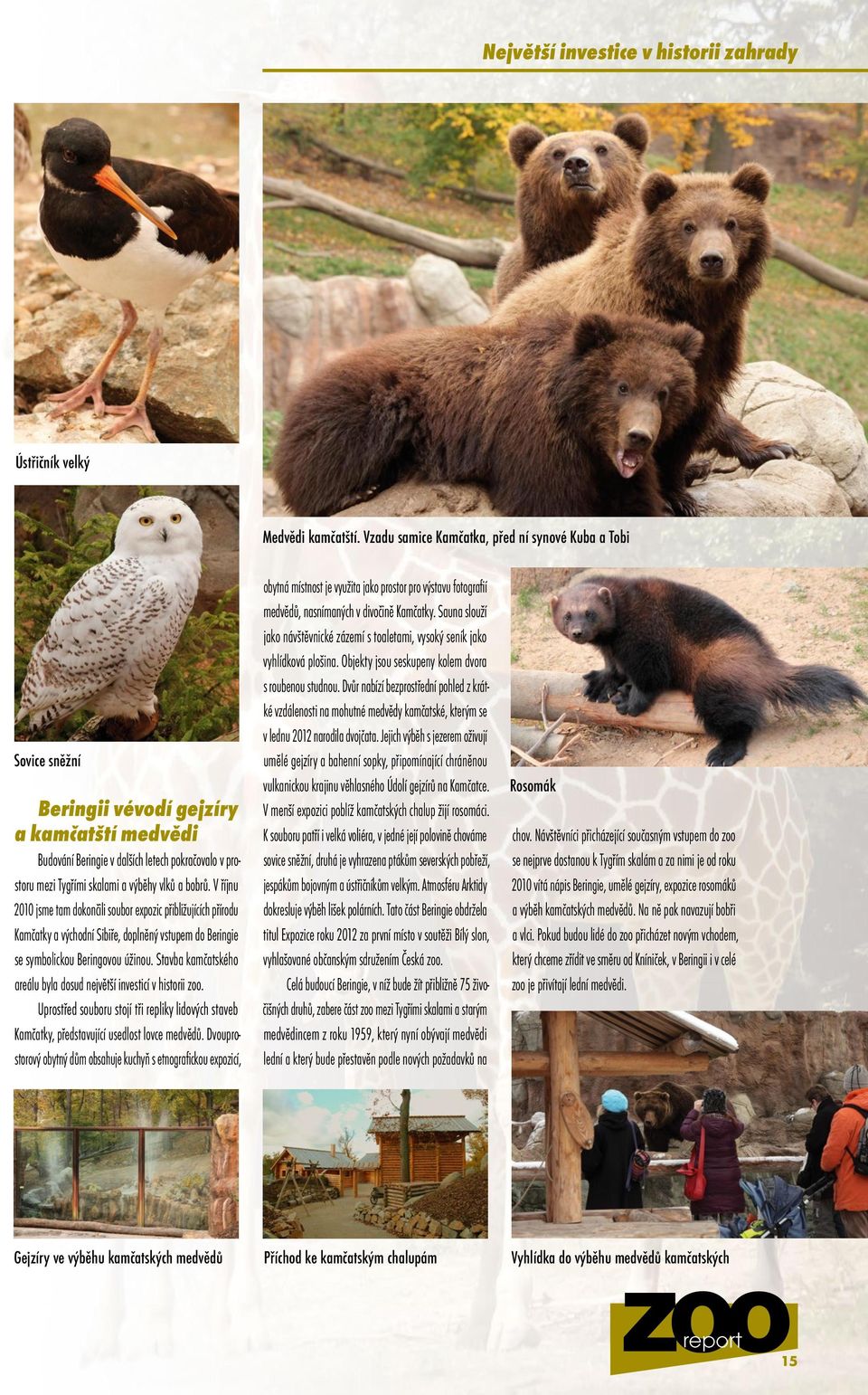 Největší investice v historii zahrady

Ústřičník velký

Medvědi kamčatští. Vzadu samice Kamčatka, před ní synové Kuba a Tobi

Sovice sněžní

Beringii vévodí gejzíry a kamčatští medvědi

Budování Beringie v dalších letech pokračovalo v prostoru mezi Tygřími skalami a výběhy vlků a bobrů. V říjnu 2010 jsme tam dokončili soubor expozic přibližujících přírodu Kamčatky a východní Sibiře, doplněný vstupem do Beringie se symbolickou Beringovou úžinou. Stavba kamčatského areálu byla dosud největší investicí v historii zoo.

Uprostřed souboru stojí tři repliky lidových staveb Kamčatky, představující usedlost lovce medvědů. Dvouprostorový obytný dům obsahuje kuchyň s etnografickou expozicí, obytná místnost je využita jako prostor pro výstavu fotografií medvědů, nasnímaných v divočině Kamčatky. Sauna slouží jako návštěvnické zázemí s toaletami, vysoký seník jako vyhlídková plošina. Objekty jsou seskupeny kolem dvora s roubenou studnou. Dvůr nabízí bezprostřední pohled z krátké vzdálenosti na mohutné medvědy kamčatské, kterým se v lednu 2012 narodila dvojčata. Jejich výběh s jezerem oživují umělé gejzíry a bahenní sopky, připomínající chráněnou vulkanickou krajinu věhlasného Údolí gejzírů na Kamčatce. V menší expozici poblíž kamčatských chalup žijí rosomáci. K souboru patří i velká voliéra, v jedné její polovině chováme sovice sněžní, druhá je vyhrazena ptákům severských pobřeží, jespákům bojovným a ústřičníkům velkým. Atmosféru Arktidy dokresluje výběh lišek polárních. Tato část Beringie obdržela titul Expozice roku 2012 za první místo v soutěži Bílý slon, vyhlašované občanským sdružením Česká zoo.

Celá budoucí Beringie, v níž bude žít přibližně 75 živočišných druhů, zabere část zoo mezi Tygřími skalami a starým medvědincem z roku 1959, který nyní obývají medvědi lední a který bude přestavěn podle nových požadavků na

Rosomák

chov. Návštěvníci přicházející současným vstupem do zoo se nejprve dostanou k Tygřím skalám a za nimi je od roku 2010 vítá nápis Beringie, umělé gejzíry, expozice rosomáků a výběh kamčatských medvědů. Na ně pak navazují bobři a vlci. Pokud budou lidé do zoo přicházet novým vchodem, který chceme zřídit ve směru od Kníniček, v Beringii i v celé zoo je přivítají lední medvědi.

Gejzíry ve výběhu kamčatských medvědů

Příchod ke kamčatským chalupám

Vyhlídka do výběhu medvědů kamčatských

ZOO report

15